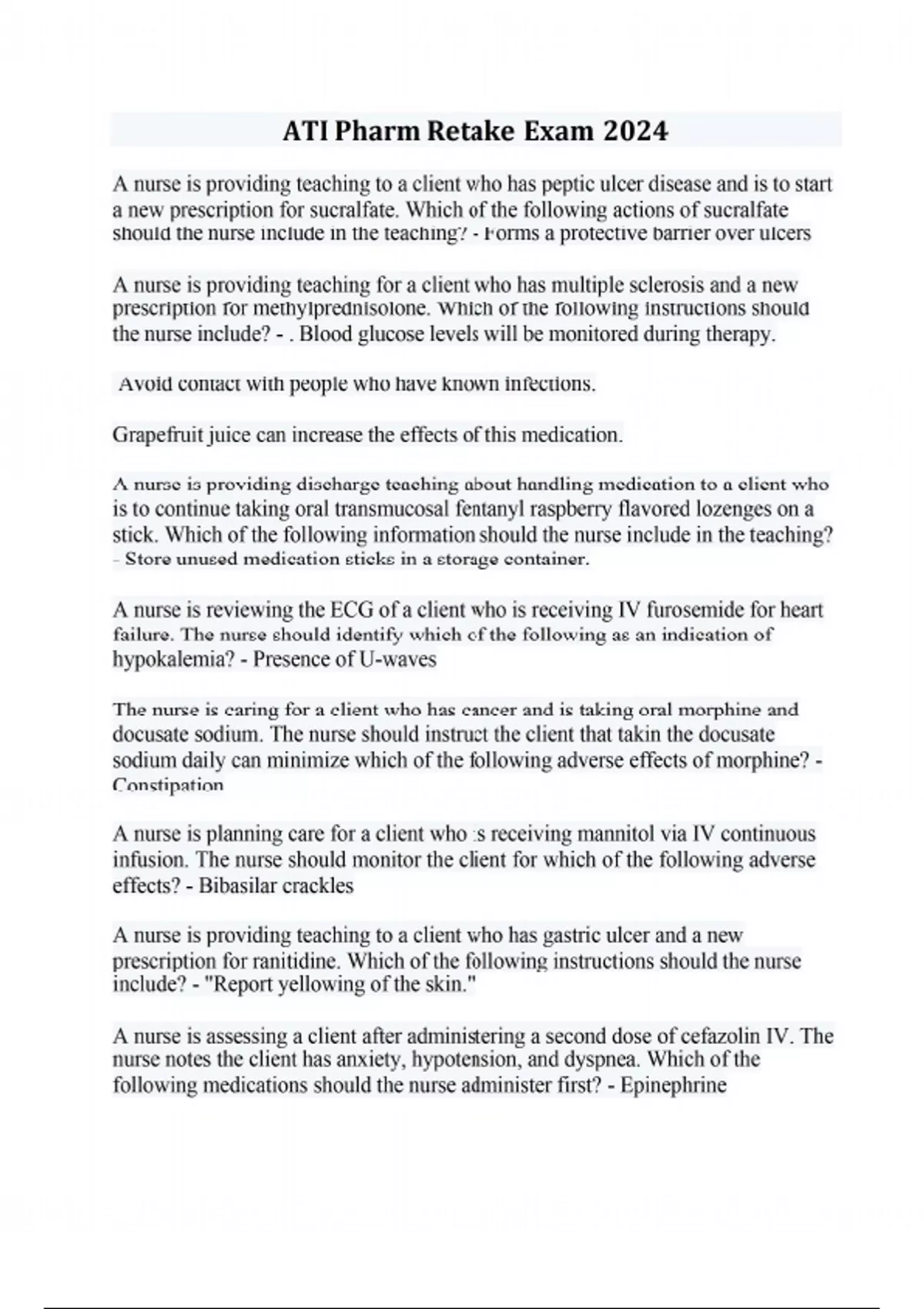 ATI Pharm Retake Exam 2024

A nurse is providing teaching to a client who has peptic ulcer disease and is to start a new prescription for sucralfate. Which of the following actions of sucralfate should the nurse include in the teaching? - Forms a protective barrier over ulcers

A nurse is providing teaching for a client who has multiple sclerosis and a new prescription for methylprednisolone. Which of the following instructions should the nurse include? - . Blood glucose levels will be monitored during therapy.

Avoid contact with people who have known infections.

Grapefruit juice can increase the effects of this medication.

A nurse is providing discharge teaching about handling medication to a client who is to continue taking oral transmucosal fentanyl raspberry flavored lozenges on a stick. Which of the following information should the nurse include in the teaching? - Store unused medication sticks in a storage container.

A nurse is reviewing the ECG of a client who is receiving IV furosemide for heart failure. The nurse should identify which of the following as an indication of hypokalemia? - Presence of U-waves

The nurse is caring for a client who has cancer and is taking oral morphine and docusate sodium. The nurse should instruct the client that takin the docusate sodium daily can minimize which of the following adverse effects of morphine? - Constipation

A nurse is planning care for a client who :s receiving mannitol via IV continuous infusion. The nurse should monitor the client for which of the following adverse effects? - Bibasilar crackles

A nurse is providing teaching to a client who has gastric ulcer and a new prescription for ranitidine. Which of the following instructions should the nurse include? - "Report yellowing of the skin."

A nurse is assessing a client after administering a second dose of cefazolin IV. The nurse notes the client has anxiety, hypotension, and dyspnea. Which of the following medications should the nurse administer first? - Epinephrine